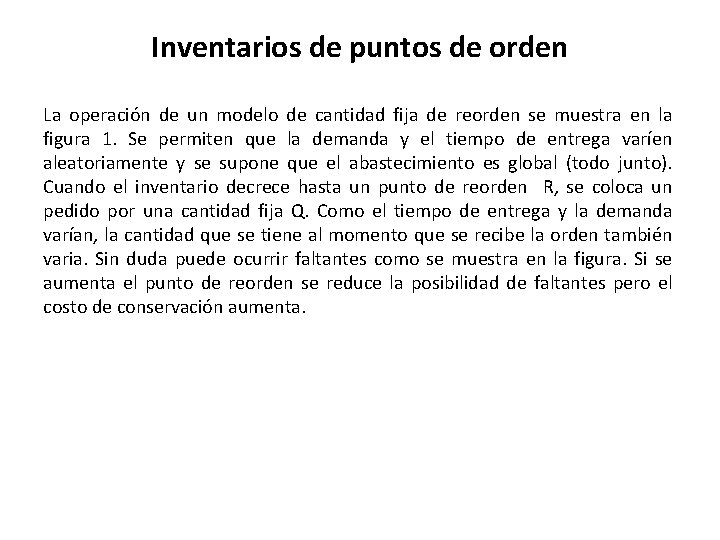 Inventarios de puntos de orden

La operación de un modelo de cantidad fija de reorden se muestra en la figura 1. Se permiten que la demanda y el tiempo de entrega varíen aleatoriamente y se supone que el abastecimiento es global (todo junto). Cuando el inventario decrece hasta un punto de reorden R, se coloca un pedido por una cantidad fija Q. Como el tiempo de entrega y la demanda varían, la cantidad que se tiene al momento que se recibe la orden también varia. Sin duda puede ocurrir faltantes como se muestra en la figura. Si se aumenta el punto de reorden se reduce la posibilidad de faltantes pero el costo de conservación aumenta.